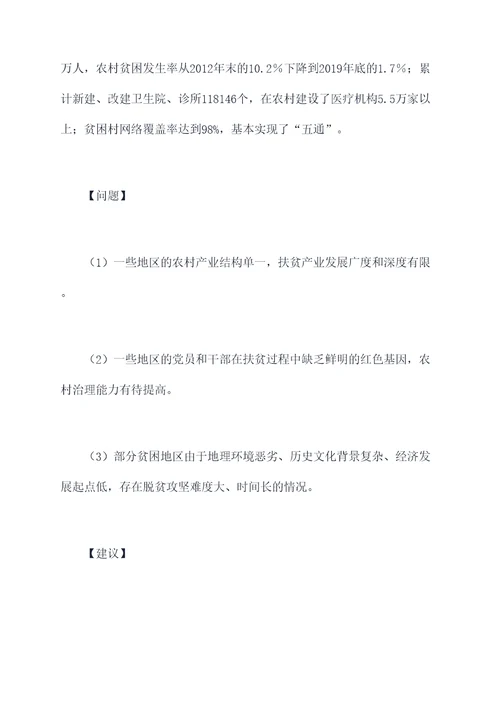 万人，农村贫困发生率从2012年末的10.2%下降到2019年底的1.7%；累计新建、改建卫生院、诊所118146个，在农村建设了医疗机构5.5万家以上；贫困村网络覆盖率达到98%，基本实现了“五通”。

【问题】

（1）一些地区的农村产业结构单一，扶贫产业发展广度和深度有限。

（2）一些地区的党员和干部在扶贫过程中缺乏鲜明的红色基因，农村治理能力有待提高。

（3）部分贫困地区由于地理环境恶劣、历史文化背景复杂、经济发展起点低，存在脱贫攻坚难度大、时间长的情况。

【建议】